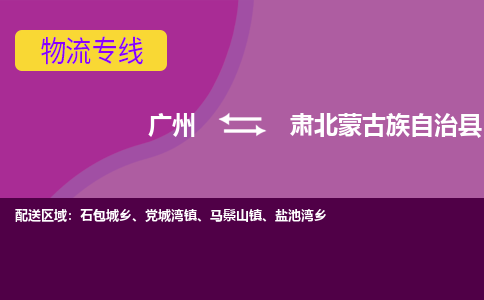 物流专线

广州

肃北蒙古族自治县

配送区域：石包城乡、党城湾镇、马鬃山镇、盐池湾乡